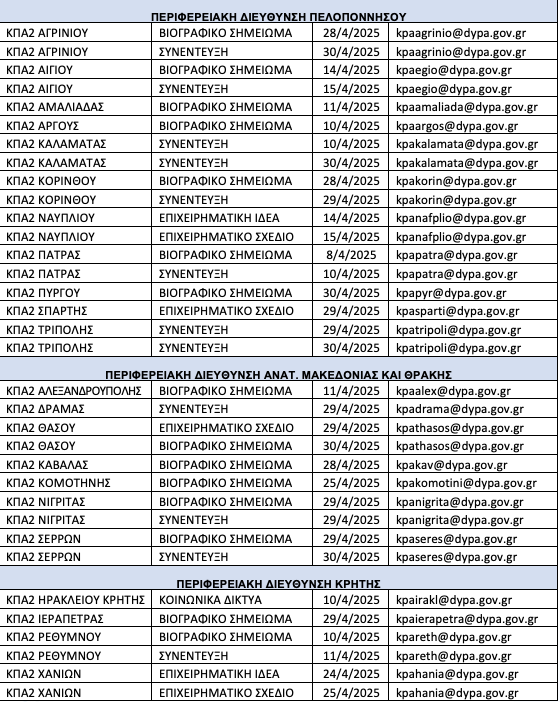 | ΠΕΡΙΦΕΡΕΙΑΚΗ ΔΙΕΥΘΥΝΣΗ ΠΕΛΟΠΟΝΝΗΣΟΥ | | | |
|---|---|---|---|
| ΚΠΑ2 ΑΓΡΙΝΙΟΥ | ΒΙΟΓΡΑΦΙΚΟ ΣΗΜΕΙΩΜΑ | 28/4/2025 | kpaagrinio@dypa.gov.gr |
| ΚΠΑ2 ΑΓΡΙΝΙΟΥ | ΣΥΝΕΝΤΕΥΞΗ | 30/4/2025 | kpaagrinio@dypa.gov.gr |
| ΚΠΑ2 ΑΙΓΙΟΥ | ΒΙΟΓΡΑΦΙΚΟ ΣΗΜΕΙΩΜΑ | 14/4/2025 | kpaegio@dypa.gov.gr |
| ΚΠΑ2 ΑΙΓΙΟΥ | ΣΥΝΕΝΤΕΥΞΗ | 15/4/2025 | kpaegio@dypa.gov.gr |
| ΚΠΑ2 ΑΜΑΛΙΑΔΑΣ | ΒΙΟΓΡΑΦΙΚΟ ΣΗΜΕΙΩΜΑ | 11/4/2025 | kpaamaliada@dypa.gov.gr |
| ΚΠΑ2 ΑΡΓΟΥΣ | ΒΙΟΓΡΑΦΙΚΟ ΣΗΜΕΙΩΜΑ | 10/4/2025 | kpaargos@dypa.gov.gr |
| ΚΠΑ2 ΚΑΛΑΜΑΤΑΣ | ΣΥΝΕΝΤΕΥΞΗ | 10/4/2025 | kpakalamata@dypa.gov.gr |
| ΚΠΑ2 ΚΑΛΑΜΑΤΑΣ | ΣΥΝΕΝΤΕΥΞΗ | 30/4/2025 | kpakalamata@dypa.gov.gr |
| ΚΠΑ2 ΚΟΡΙΝΘΟΥ | ΒΙΟΓΡΑΦΙΚΟ ΣΗΜΕΙΩΜΑ | 28/4/2025 | kpakorin@dypa.gov.gr |
| ΚΠΑ2 ΚΟΡΙΝΘΟΥ | ΣΥΝΕΝΤΕΥΞΗ | 29/4/2025 | kpakorin@dypa.gov.gr |
| ΚΠΑ2 ΝΑΥΠΛΙΟΥ | ΕΠΙΧΕΙΡΗΜΑΤΙΚΗ ΙΔΕΑ | 14/4/2025 | kpanafplio@dypa.gov.gr |
| ΚΠΑ2 ΝΑΥΠΛΙΟΥ | ΕΠΙΧΕΙΡΗΜΑΤΙΚΟ ΣΧΕΔΙΟ | 15/4/2025 | kpanafplio@dypa.gov.gr |
| ΚΠΑ2 ΠΑΤΡΑΣ | ΒΙΟΓΡΑΦΙΚΟ ΣΗΜΕΙΩΜΑ | 8/4/2025 | kpapatra@dypa.gov.gr |
| ΚΠΑ2 ΠΑΤΡΑΣ | ΣΥΝΕΝΤΕΥΞΗ | 10/4/2025 | kpapatra@dypa.gov.gr |
| ΚΠΑ2 ΠΥΡΓΟΥ | ΒΙΟΓΡΑΦΙΚΟ ΣΗΜΕΙΩΜΑ | 30/4/2025 | kpapyr@dypa.gov.gr |
| ΚΠΑ2 ΣΠΑΡΤΗΣ | ΕΠΙΧΕΙΡΗΜΑΤΙΚΟ ΣΧΕΔΙΟ | 29/4/2025 | kpasparti@dypa.gov.gr |
| ΚΠΑ2 ΤΡΙΠΟΛΗΣ | ΣΥΝΕΝΤΕΥΞΗ | 29/4/2025 | kpatripoli@dypa.gov.gr |
| ΚΠΑ2 ΤΡΙΠΟΛΗΣ | ΣΥΝΕΝΤΕΥΞΗ | 30/4/2025 | kpatripoli@dypa.gov.gr |
| ΠΕΡΙΦΕΡΕΙΑΚΗ ΔΙΕΥΘΥΝΣΗ ΑΝΑΤ. ΜΑΚΕΔΟΝΙΑΣ ΚΑΙ ΘΡΑΚΗΣ | | | |
| ΚΠΑ2 ΑΛΕΞΑΝΔΡΟΥΠΟΛΗΣ | ΒΙΟΓΡΑΦΙΚΟ ΣΗΜΕΙΩΜΑ | 11/4/2025 | kpaalex@dypa.gov.gr |
| ΚΠΑ2 ΔΡΑΜΑΣ | ΣΥΝΕΝΤΕΥΞΗ | 29/4/2025 | kpadrama@dypa.gov.gr |
| ΚΠΑ2 ΘΑΣΟΥ | ΕΠΙΧΕΙΡΗΜΑΤΙΚΟ ΣΧΕΔΙΟ | 29/4/2025 | kpathasos@dypa.gov.gr |
| ΚΠΑ2 ΘΑΣΟΥ | ΒΙΟΓΡΑΦΙΚΟ ΣΗΜΕΙΩΜΑ | 30/4/2025 | kpathasos@dypa.gov.gr |
| ΚΠΑ2 ΚΑΒΑΛΑΣ | ΒΙΟΓΡΑΦΙΚΟ ΣΗΜΕΙΩΜΑ | 28/4/2025 | kpakav@dypa.gov.gr |
| ΚΠΑ2 ΚΟΜΟΤΗΝΗΣ | ΒΙΟΓΡΑΦΙΚΟ ΣΗΜΕΙΩΜΑ | 25/4/2025 | kpakomotini@dypa.gov.gr |
| ΚΠΑ2 ΝΙΓΡΙΤΑΣ | ΒΙΟΓΡΑΦΙΚΟ ΣΗΜΕΙΩΜΑ | 29/4/2025 | kpanigrita@dypa.gov.gr |
| ΚΠΑ2 ΝΙΓΡΙΤΑΣ | ΣΥΝΕΝΤΕΥΞΗ | 29/4/2025 | kpanigrita@dypa.gov.gr |
| ΚΠΑ2 ΣΕΡΡΩΝ | ΒΙΟΓΡΑΦΙΚΟ ΣΗΜΕΙΩΜΑ | 29/4/2025 | kpaseres@dypa.gov.gr |
| ΚΠΑ2 ΣΕΡΡΩΝ | ΣΥΝΕΝΤΕΥΞΗ | 30/4/2025 | kpaseres@dypa.gov.gr |
| ΠΕΡΙΦΕΡΕΙΑΚΗ ΔΙΕΥΘΥΝΣΗ ΚΡΗΤΗΣ | | | |
| ΚΠΑ2 ΗΡΑΚΛΕΙΟΥ ΚΡΗΤΗΣ | ΚΟΙΝΩΝΙΚΑ ΔΙΚΤΥΑ | 10/4/2025 | kpairakl@dypa.gov.gr |
| ΚΠΑ2 ΙΕΡΑΠΕΤΡΑΣ | ΒΙΟΓΡΑΦΙΚΟ ΣΗΜΕΙΩΜΑ | 29/4/2025 | kpaierapetra@dypa.gov.gr |
| ΚΠΑ2 ΡΕΘΥΜΝΟΥ | ΒΙΟΓΡΑΦΙΚΟ ΣΗΜΕΙΩΜΑ | 10/4/2025 | kpareth@dypa.gov.gr |
| ΚΠΑ2 ΡΕΘΥΜΝΟΥ | ΣΥΝΕΝΤΕΥΞΗ | 11/4/2025 | kpareth@dypa.gov.gr |
| ΚΠΑ2 ΧΑΝΙΩΝ | ΕΠΙΧΕΙΡΗΜΑΤΙΚΗ ΙΔΕΑ | 24/4/2025 | kpahania@dypa.gov.gr |
| ΚΠΑ2 ΧΑΝΙΩΝ | ΕΠΙΧΕΙΡΗΜΑΤΙΚΟ ΣΧΕΔΙΟ | 25/4/2025 | kpahania@dypa.gov.gr |